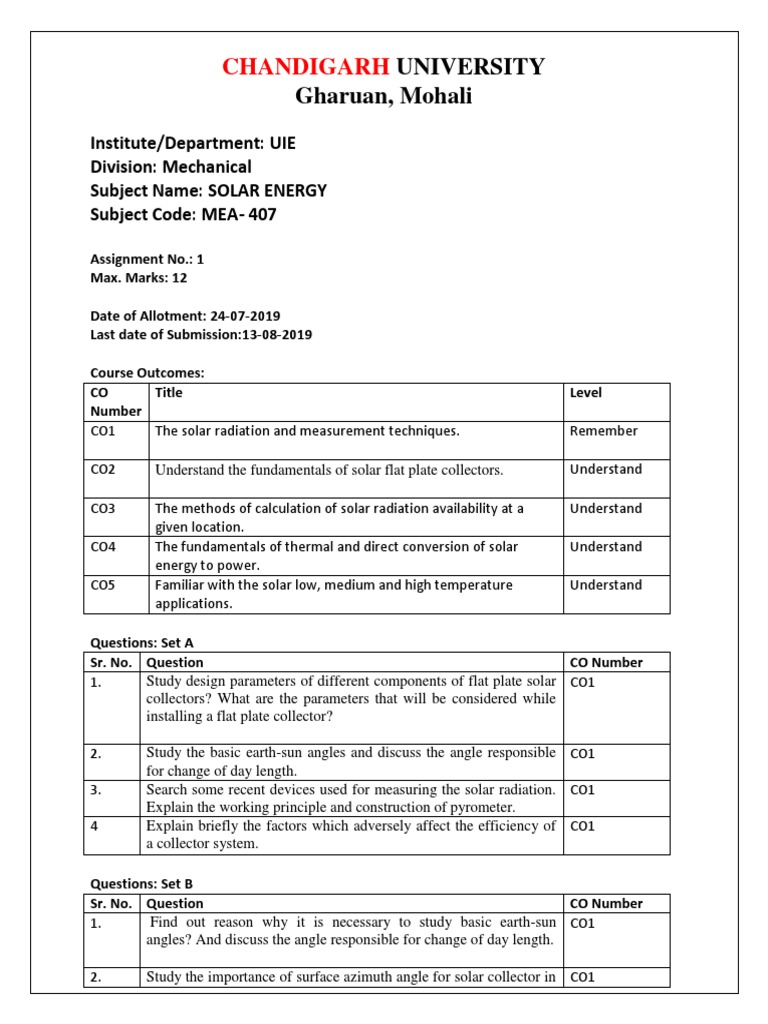 CHANDIGARH UNIVERSITY
Gharuan, Mohali

Institute/Department: UIE
Division: Mechanical
Subject Name: SOLAR ENERGY
Subject Code: MEA- 407

Assignment No.: 1
Max. Marks: 12

Date of Allotment: 24-07-2019
Last date of Submission:13-08-2019

Course Outcomes:

| CO Number | Title | Level |
|---|---|---|
| CO1 | The solar radiation and measurement techniques. | Remember |
| CO2 | Understand the fundamentals of solar flat plate collectors. | Understand |
| CO3 | The methods of calculation of solar radiation availability at a given location. | Understand |
| CO4 | The fundamentals of thermal and direct conversion of solar energy to power. | Understand |
| CO5 | Familiar with the solar low, medium and high temperature applications. | Understand |

Questions: Set A

| Sr. No. | Question | CO Number |
|---|---|---|
| 1. | Study design parameters of different components of flat plate solar collectors? What are the parameters that will be considered while installing a flat plate collector? | CO1 |
| 2. | Study the basic earth-sun angles and discuss the angle responsible for change of day length. | CO1 |
| 3. | Search some recent devices used for measuring the solar radiation. Explain the working principle and construction of pyrometer. | CO1 |
| 4 | Explain briefly the factors which adversely affect the efficiency of a collector system. | CO1 |

Questions: Set B

| Sr. No. | Question | CO Number |
|---|---|---|
| 1. | Find out reason why it is necessary to study basic earth-sun angles? And discuss the angle responsible for change of day length. | CO1 |
| 2. | Study the importance of surface azimuth angle for solar collector in | CO1 |